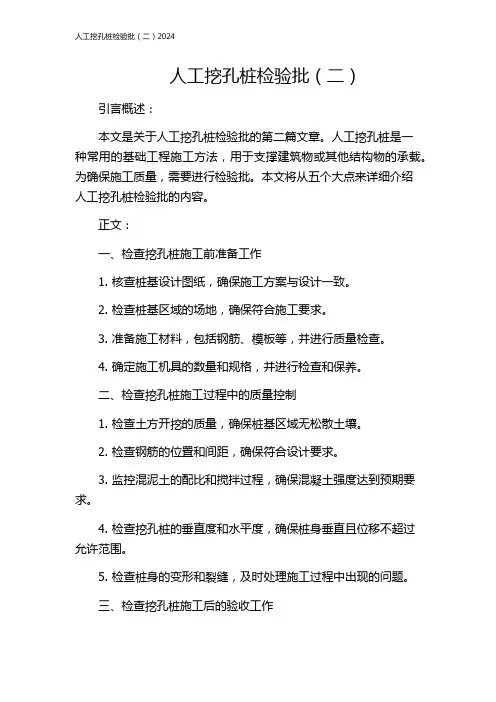 人工挖孔桩检验批（二）2024

人工挖孔桩检验批（二）

引言概述：

本文是关于人工挖孔桩检验批的第二篇文章。人工挖孔桩是一种常用的基础工程施工方法，用于支撑建筑物或其他结构物的承载。为确保施工质量，需要进行检验批。本文将从五个大点来详细介绍人工挖孔桩检验批的内容。

正文：

一、检查挖孔桩施工前准备工作

1. 核查桩基设计图纸，确保施工方案与设计一致。

2. 检查桩基区域的场地，确保符合施工要求。

3. 准备施工材料，包括钢筋、模板等，并进行质量检查。

4. 确定施工机具的数量和规格，并进行检查和保养。

二、检查挖孔桩施工过程中的质量控制

1. 检查土方开挖的质量，确保桩基区域无松散土壤。

2. 检查钢筋的位置和间距，确保符合设计要求。

3. 监控混泥土的配比和搅拌过程，确保混凝土强度达到预期要求。

4. 检查挖孔桩的垂直度和水平度，确保桩身垂直且位移不超过允许范围。

5. 检查桩身的变形和裂缝，及时处理施工过程中出现的问题。

三、检查挖孔桩施工后的验收工作